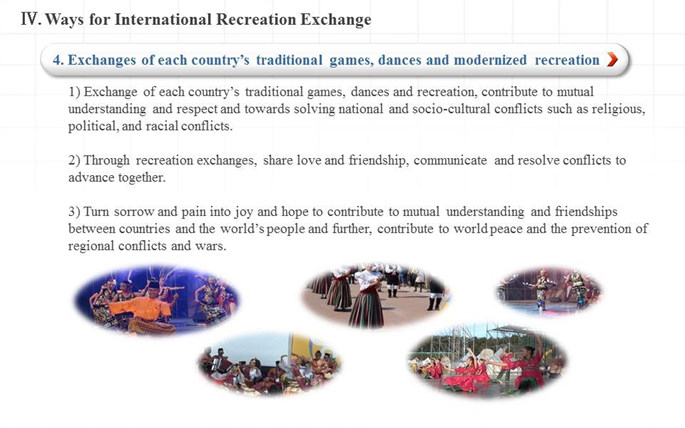 Ⅳ. Ways for International Recreation Exchange

4. Exchanges of each country's traditional games, dances and modernized recreation

1) Exchange of each country's traditional games, dances and recreation, contribute to mutual understanding and respect and towards solving national and socio-cultural conflicts such as religious, political, and racial conflicts.

2) Through recreation exchanges, share love and friendship, communicate and resolve conflicts to advance together.

3) Turn sorrow and pain into joy and hope to contribute to mutual understanding and friendships between countries and the world's people and further, contribute to world peace and the prevention of regional conflicts and wars.